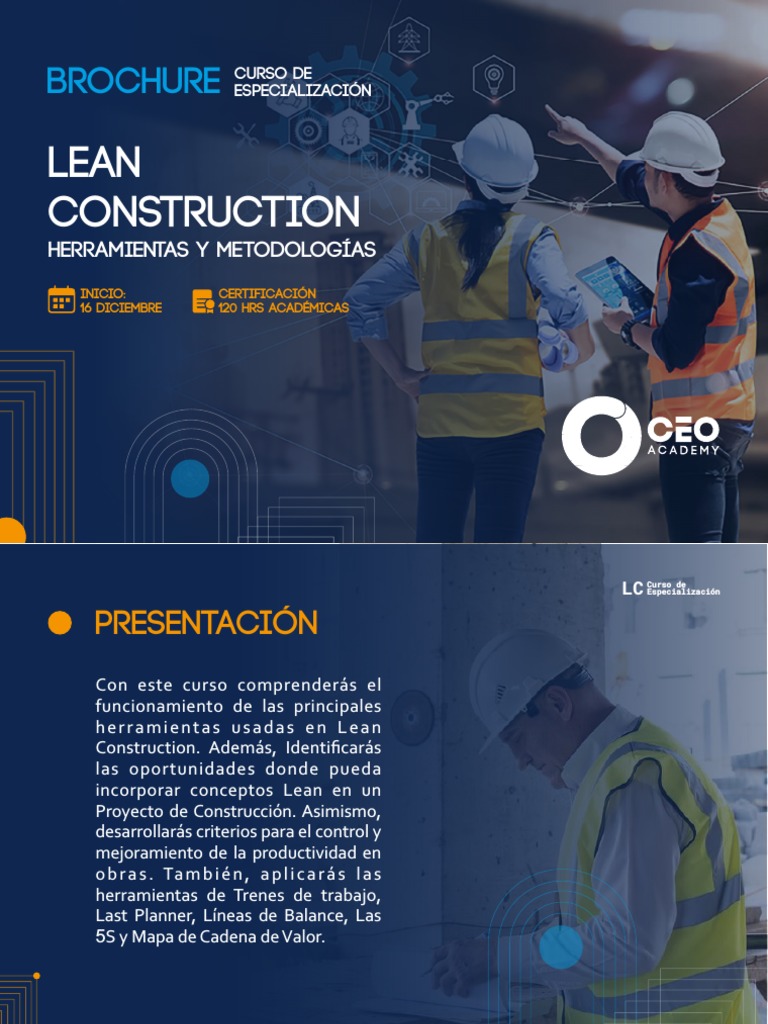 BROCHURE CURSO DE ESPECIALIZACIÓN

LEAN CONSTRUCTION

HERRAMIENTAS Y METODOLOGÍAS

INICIO: 16 DICIEMBRE

CERTIFICACIÓN 120 HRS ACADÉMICAS

CEO ACADEMY

LC Curso de Especialización

PRESENTACIÓN

Con este curso comprenderás el funcionamiento de las principales herramientas usadas en Lean Construction. Además, Identificarás las oportunidades donde pueda incorporar conceptos Lean en un Proyecto de Construcción. Asimismo, desarrollarás criterios para el control y mejoramiento de la productividad en obras. También, aplicarás las herramientas de Trenes de trabajo, Last Planner, Líneas de Balance, Las 5S y Mapa de Cadena de Valor.